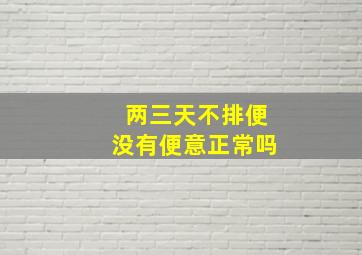 两三天不排便
没有便意正常吗